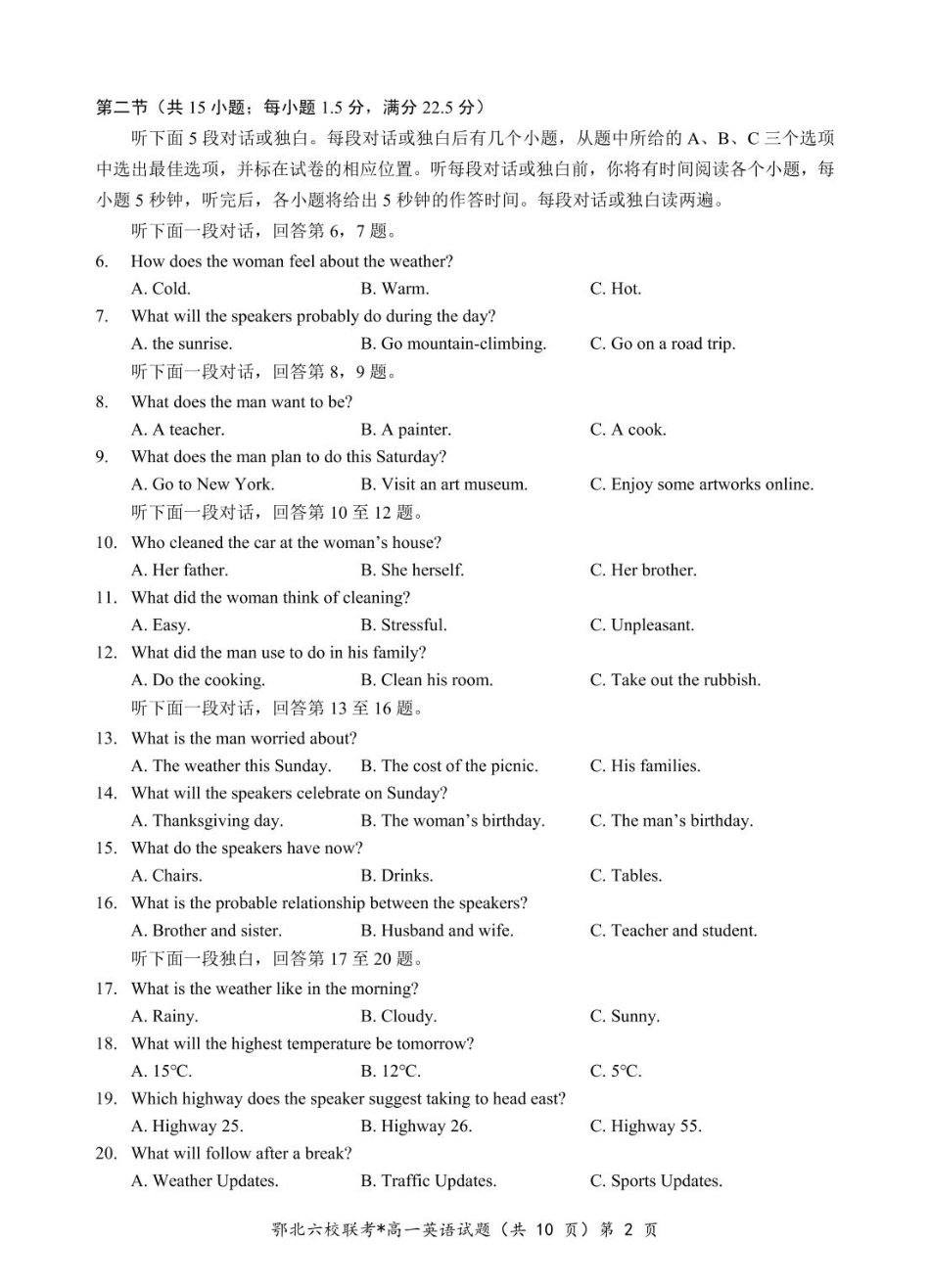 第二节（共 15 小题；每小题 1.5 分，满分 22.5 分）

听下面 5 段对话或独白。每段对话或独白后有几个小题，从题中所给的 A、B、C 三个选项中选出最佳选项，并标在试卷的相应位置。听每段对话或独白前，你将有时间阅读各个小题，每小题 5 秒钟，听完后，各小题将给出 5 秒钟的作答时间。每段对话或独白读两遍。

听下面一段对话，回答第 6，7 题。

6. How does the woman feel about the weather?
A. Cold.
B. Warm.
C. Hot.

7. What will the speakers probably do during the day?
A. the sunrise.
B. Go mountain-climbing.
C. Go on a road trip.

听下面一段对话，回答第 8，9 题。

8. What does the man want to be?
A. A teacher.
B. A painter.
C. A cook.

9. What does the man plan to do this Saturday?
A. Go to New York.
B. Visit an art museum.
C. Enjoy some artworks online.

听下面一段对话，回答第 10 至 12 题。

10. Who cleaned the car at the woman's house?
A. Her father.
B. She herself.
C. Her brother.

11. What did the woman think of cleaning?
A. Easy.
B. Stressful.
C. Unpleasant.

12. What did the man use to do in his family?
A. Do the cooking.
B. Clean his room.
C. Take out the rubbish.

听下面一段对话，回答第 13 至 16 题。

13. What is the man worried about?
A. The weather this Sunday.
B. The cost of the picnic.
C. His families.

14. What will the speakers celebrate on Sunday?
A. Thanksgiving day.
B. The woman's birthday.
C. The man's birthday.

15. What do the speakers have now?
A. Chairs.
B. Drinks.
C. Tables.

16. What is the probable relationship between the speakers?
A. Brother and sister.
B. Husband and wife.
C. Teacher and student.

听下面一段独白，回答第 17 至 20 题。

17. What is the weather like in the morning?
A. Rainy.
B. Cloudy.
C. Sunny.

18. What will the highest temperature be tomorrow?
A. 15℃.
B. 12℃.
C. 5℃.

19. Which highway does the speaker suggest taking to head east?
A. Highway 25.
B. Highway 26.
C. Highway 55.

20. What will follow after a break?
A. Weather Updates.
B. Traffic Updates.
C. Sports Updates.

鄂北六校联考*高一英语试题（共 10 页）第 2 页